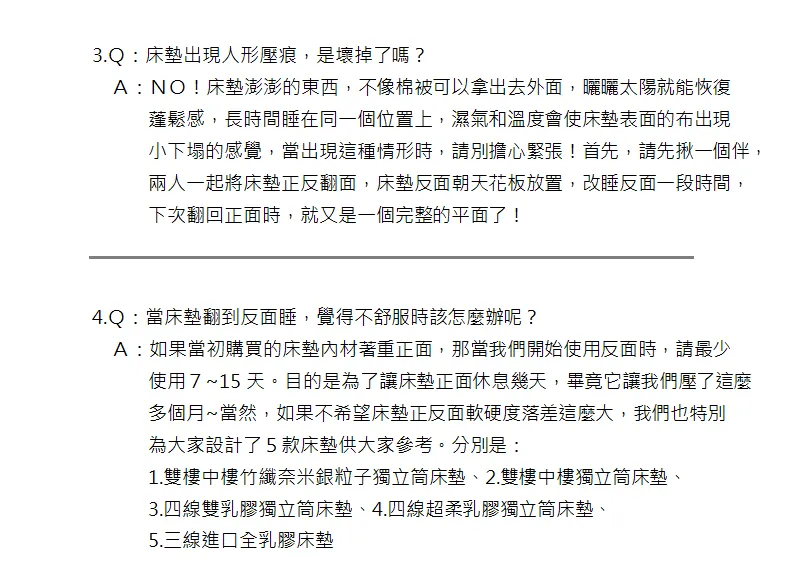 3.Q：床墊出現人形壓痕，是壞掉了嗎？

A：NO！床墊澎澎的東西，不像棉被可以拿出去外面，曬曬太陽就能恢復蓬鬆感，長時間睡在同一個位置上，濕氣和溫度會使床墊表面的布出現小下塌的感覺，當出現這種情形時，請別擔心緊張！首先，請先揪一個伴，兩人一起將床墊正反翻面，床墊反面朝天花板放置，改睡反面一段時間，下次翻回正面時，就又是一個完整的平面了！

4.Q：當床墊翻到反面睡，覺得不舒服時該怎麼辦呢？

A：如果當初購買的床墊內材著重正面，那當我們開始使用反面時，請最少使用 7 ~15 天。目的是為了讓床墊正面休息幾天，畢竟它讓我們壓了這麼多個月~當然，如果不希望床墊正反面軟硬度落差這麼大，我們也特別為大家設計了 5 款床墊供大家參考。分別是：

1.雙樓中樓竹纖奈米銀粒子獨立筒床墊、2.雙樓中樓獨立筒床墊、

3.四線雙乳膠獨立筒床墊、4.四線超柔乳膠獨立筒床墊、

5.三線進口全乳膠床墊